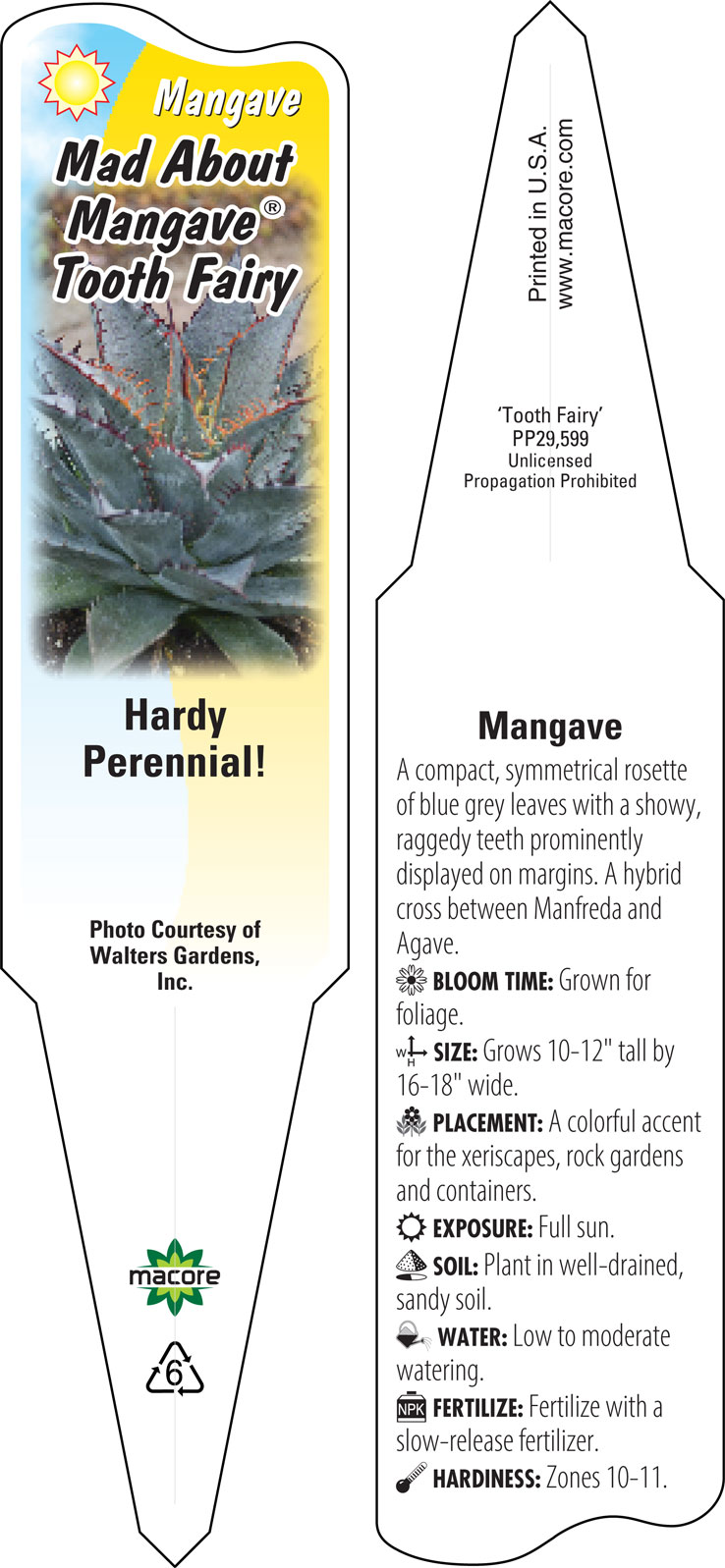 Mangave
Mad About Mangave®
Tooth Fairy

Hardy Perennial!

Photo Courtesy of Walters Gardens, Inc.

macore

6

Printed in U.S.A.
www.macore.com

'Tooth Fairy'
PP29,599
Unlicensed
Propagation Prohibited

Mangave

A compact, symmetrical rosette of blue grey leaves with a showy, raggedy teeth prominently displayed on margins. A hybrid cross between Manfreda and Agave.

BLOOM TIME: Grown for foliage.

W H SIZE: Grows 10-12" tall by 16-18" wide.

PLACEMENT: A colorful accent for the xeriscapes, rock gardens and containers.

EXPOSURE: Full sun.

SOIL: Plant in well-drained, sandy soil.

WATER: Low to moderate watering.

NPK FERTILIZE: Fertilize with a slow-release fertilizer.

HARDINESS: Zones 10-11.